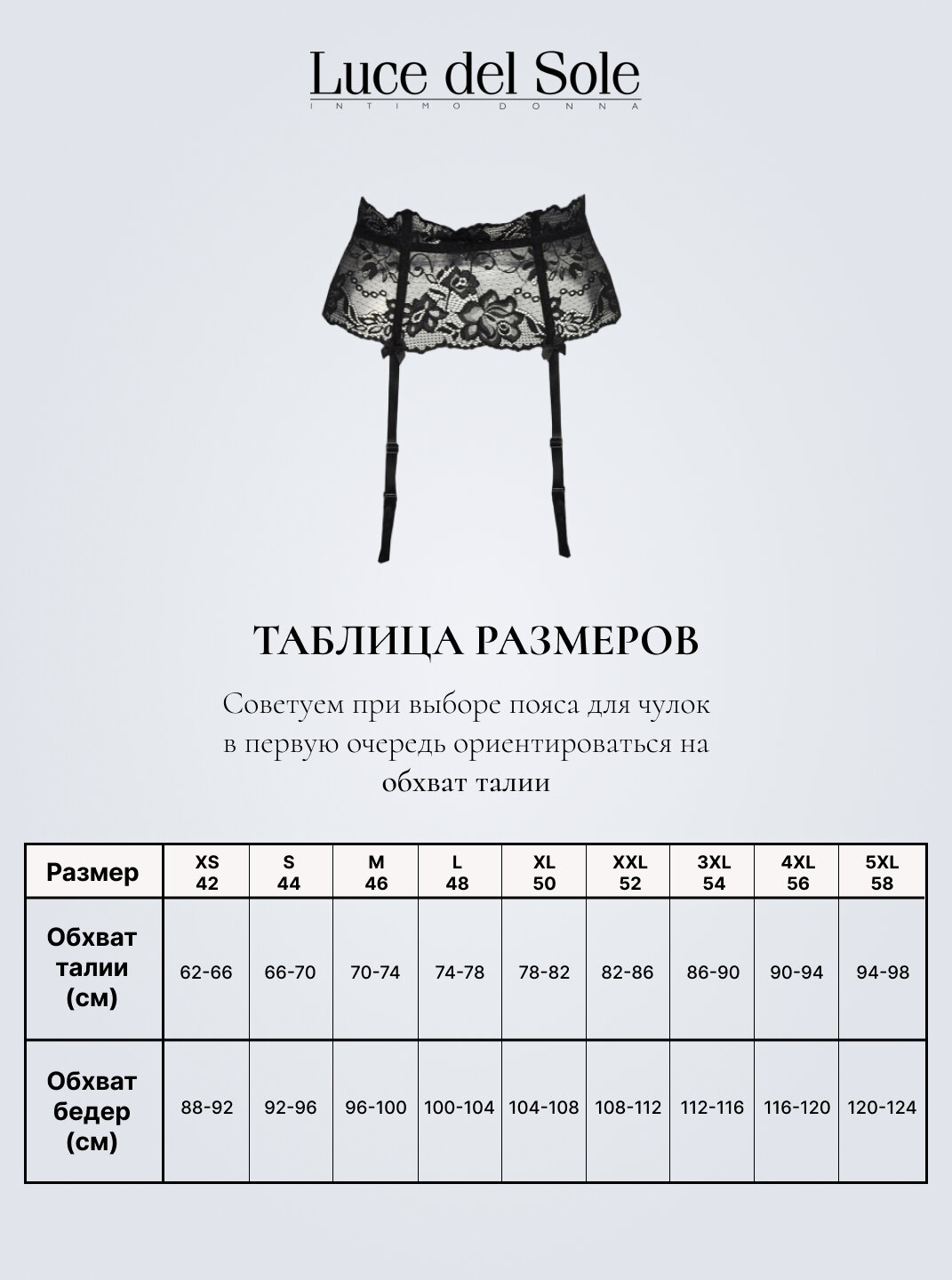 Luce del Sole
INTIMO DONNA

ТАБЛИЦА РАЗМЕРОВ

Советуем при выборе пояса для чулок в первую очередь ориентироваться на обхват талии

| Размер | XS 42 | S 44 | M 46 | L 48 | XL 50 | XXL 52 | 3XL 54 | 4XL 56 | 5XL 58 |
|---|---|---|---|---|---|---|---|---|---|
| Обхват талии (см) | 62-66 | 66-70 | 70-74 | 74-78 | 78-82 | 82-86 | 86-90 | 90-94 | 94-98 |
| Обхват бедер (см) | 88-92 | 92-96 | 96-100 | 100-104 | 104-108 | 108-112 | 112-116 | 116-120 | 120-124 |